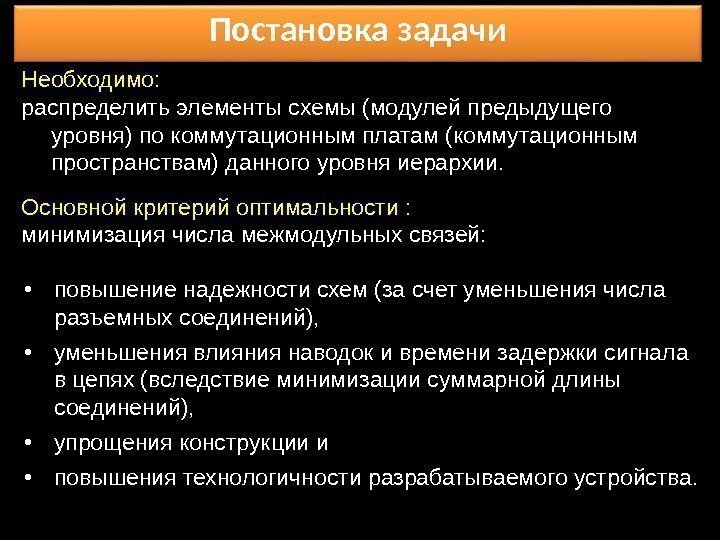 Постановка задачи

Необходимо:
распределить элементы схемы (модулей предыдущего уровня) по коммутационным платам (коммутационным пространствам) данного уровня иерархии.

Основной критерий оптимальности :
минимизация числа межмодульных связей:

• повышение надежности схем (за счет уменьшения числа разъемных соединений),
• уменьшения влияния наводок и времени задержки сигнала в цепях (вследствие минимизации суммарной длины соединений),
• упрощения конструкции и
• повышения технологичности разрабатываемого устройства.